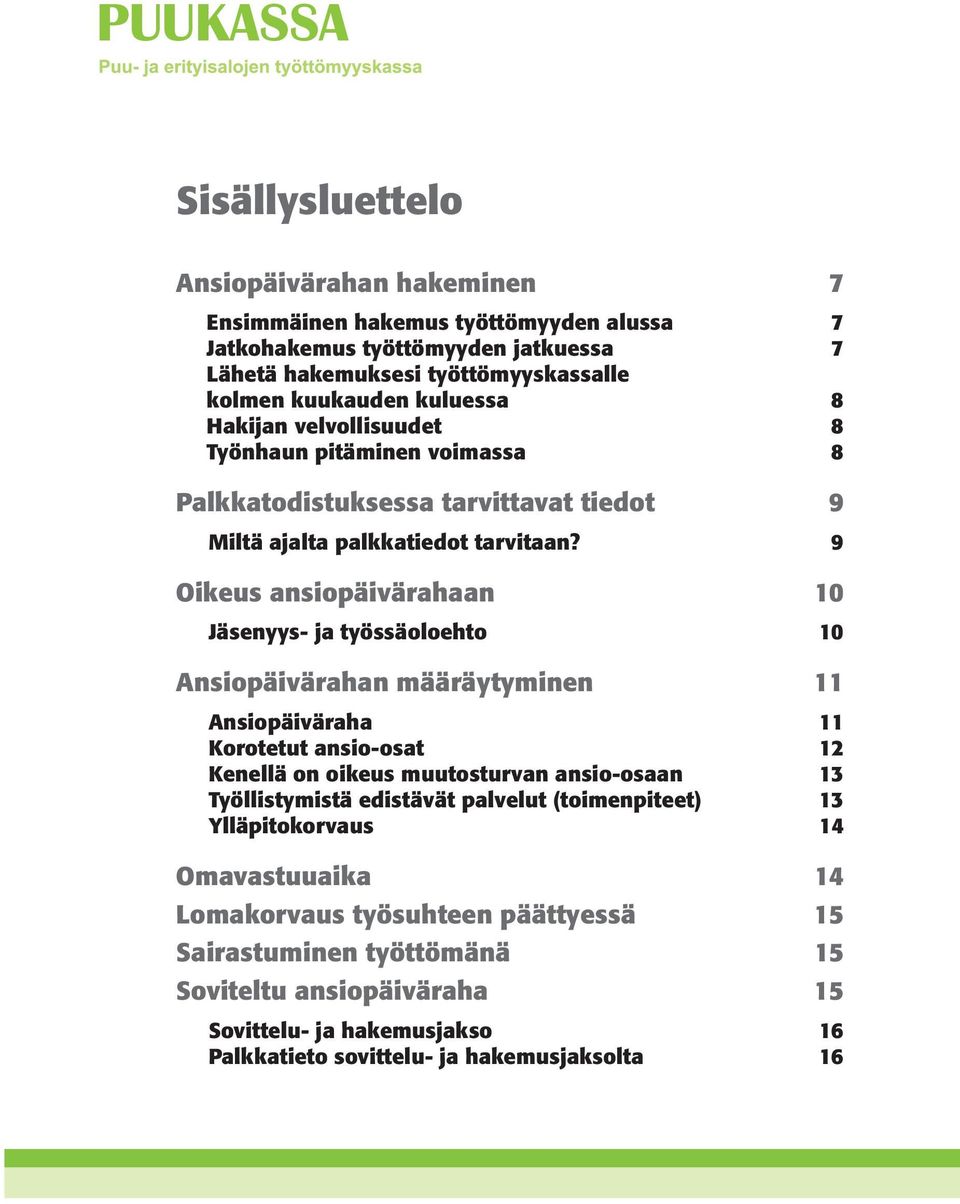 PUUKASSA
Puu- ja erityisalojen työttömyyskassa

Sisällysluettelo

Ansiopäivärahan hakeminen 7

Ensimmäinen hakemus työttömyyden alussa 7
Jatkohakemus työttömyyden jatkuessa 7
Lähetä hakemuksesi työttömyyskassalle kolmen kuukauden kuluessa 8
Hakijan velvollisuudet 8
Työnhaun pitäminen voimassa 8

Palkkatodistuksessa tarvittavat tiedot 9

Miltä ajalta palkkatiedot tarvitaan? 9

Oikeus ansiopäivärahaan 10

Jäsenyys- ja työssäoloehto 10

Ansiopäivärahan määräytyminen 11

Ansiopäiväraha 11
Korotetut ansio-osat 12
Kenellä on oikeus muutosturvan ansio-osaan 13
Työllistymistä edistävät palvelut (toimenpiteet) 13
Ylläpitokorvaus 14

Omavastuuaika 14
Lomakorvaus työsuhteen päättyessä 15
Sairastuminen työttömänä 15
Soviteltu ansiopäiväraha 15

Sovittelu- ja hakemusjakso 16
Palkkatieto sovittelu- ja hakemusjaksolta 16